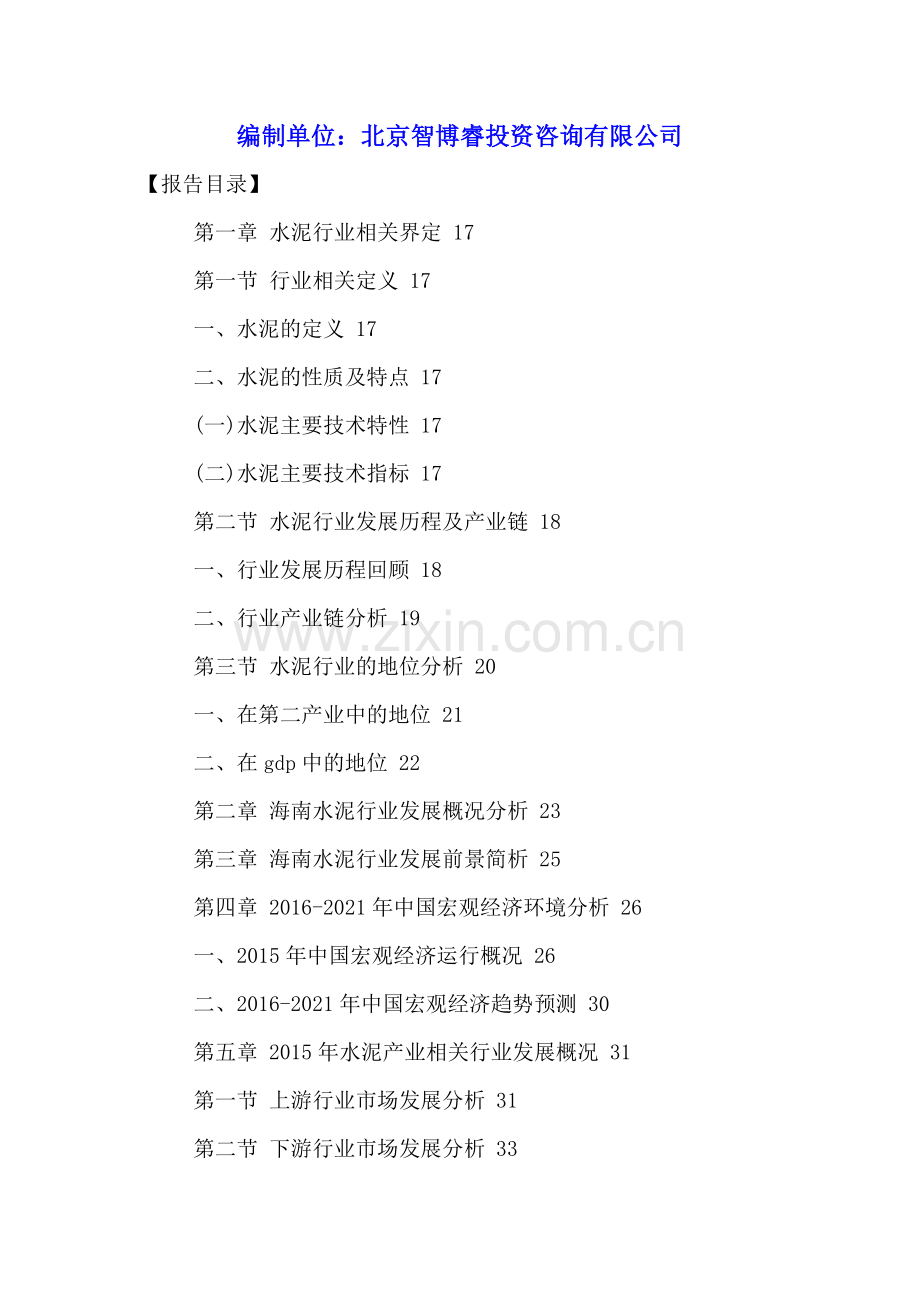 编制单位：北京智博睿投资咨询有限公司

【报告目录】

第一章 水泥行业相关界定 17

第一节 行业相关定义 17

一、水泥的定义 17

二、水泥的性质及特点 17

(一)水泥主要技术特性 17

(二)水泥主要技术指标 17

第二节 水泥行业发展历程及产业链 18

一、行业发展历程回顾 18

二、行业产业链分析 19

www.zixin.com.cn

第三节 水泥行业的地位分析 20

一、在第二产业中的地位 21

二、在 gdp 中的地位 22

第二章 海南水泥行业发展概况分析 23

第三章 海南水泥行业发展前景简析 25

第四章 2016-2021 年中国宏观经济环境分析 26

一、2015 年中国宏观经济运行概况 26

二、2016-2021 年中国宏观经济趋势预测 30

第五章 2015 年水泥产业相关行业发展概况 31

第一节 上游行业市场发展分析 31

第二节 下游行业市场发展分析 33